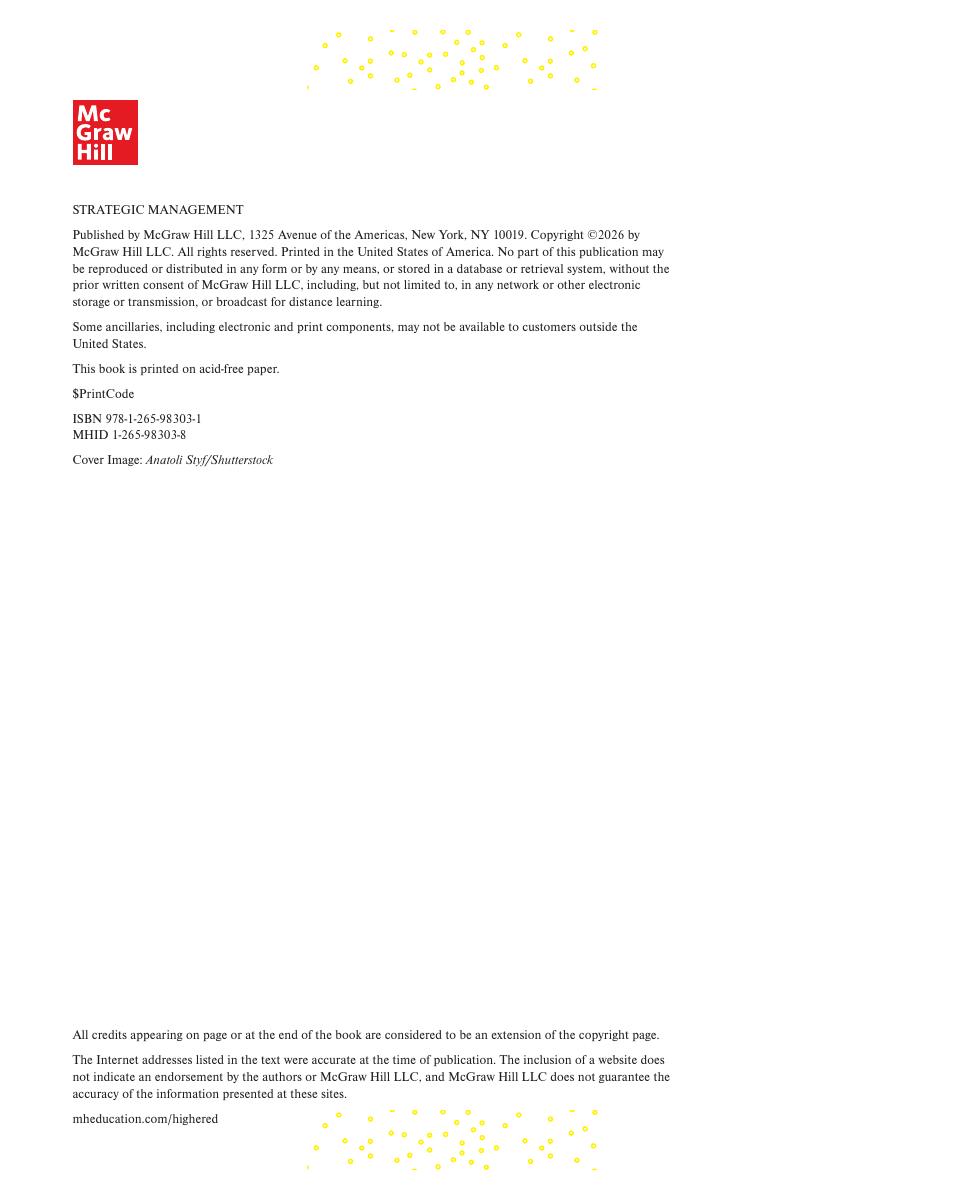 Mc
Graw
Hill

STRATEGIC MANAGEMENT

Published by McGraw Hill LLC, 1325 Avenue of the Americas, New York, NY 10019. Copyright ©2026 by McGraw Hill LLC. All rights reserved. Printed in the United States of America. No part of this publication may be reproduced or distributed in any form or by any means, or stored in a database or retrieval system, without the prior written consent of McGraw Hill LLC, including, but not limited to, in any network or other electronic storage or transmission, or broadcast for distance learning.

Some ancillaries, including electronic and print components, may not be available to customers outside the United States.

This book is printed on acid-free paper.

$PrintCode

ISBN 978-1-265-98303-1
MHID 1-265-98303-8

Cover Image: Anatoli Styf/Shutterstock

All credits appearing on page or at the end of the book are considered to be an extension of the copyright page.

The Internet addresses listed in the text were accurate at the time of publication. The inclusion of a website does not indicate an endorsement by the authors or McGraw Hill LLC, and McGraw Hill LLC does not guarantee the accuracy of the information presented at these sites.

mheducation.com/highered